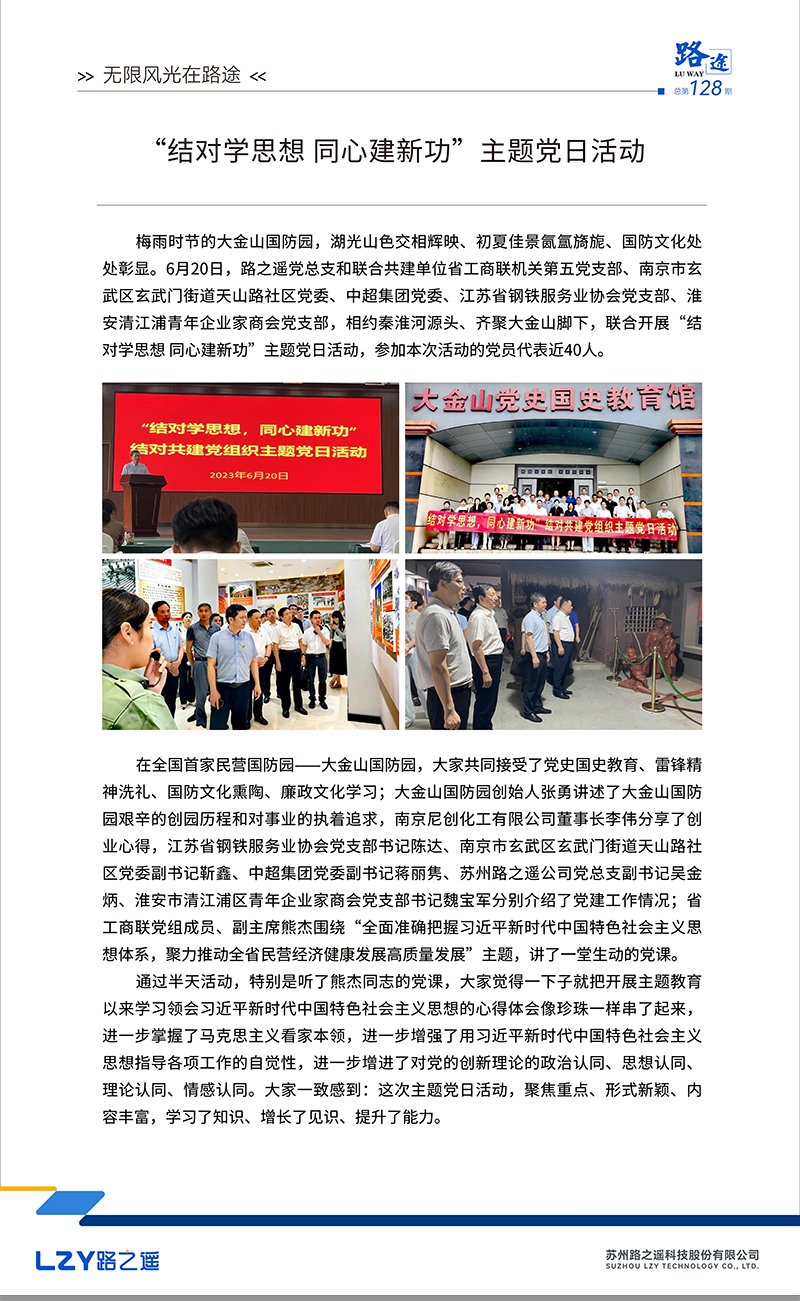 >> 无限风光在路途 <<

路途
LU WAY
总第128期

“结对学思想 同心建新功”主题党日活动

梅雨时节的大金山国防园，湖光山色交相辉映、初夏佳景氤氲旖旎、国防文化处处彰显。6月20日，路之遥党总支和联合共建单位省工商联机关第五党支部、南京市玄武区玄武门街道天山路社区党委、中超集团党委、江苏省钢铁服务业协会党支部、淮安清江浦青年企业家商会党支部，相约秦淮河源头、齐聚大金山脚下，联合开展“结对学思想 同心建新功”主题党日活动，参加本次活动的党员代表近40人。

“结对学思想，同心建新功”
结对共建党组织主题党日活动
2023年6月20日

大金山党史国史教育馆

结对学思想，同心建新功 结对共建党组织主题党日活动

在全国首家民营国防园——大金山国防园，大家共同接受了党史国史教育、雷锋精神洗礼、国防文化熏陶、廉政文化学习；大金山国防园创始人张勇讲述了大金山国防园艰辛的创园历程和对事业的执着追求，南京尼创化工有限公司董事长李伟分享了创业心得，江苏省钢铁服务业协会党支部书记陈达、南京市玄武区玄武门街道天山路社区党委副书记靳鑫、中超集团党委副书记蒋丽隽、苏州路之遥公司党总支副书记吴金炳、淮安市清江浦区青年企业家商会党支部书记魏宝军分别介绍了党建工作情况；省工商联党组成员、副主席熊杰围绕“全面准确把握习近平新时代中国特色社会主义思想体系，聚力推动全省民营经济健康发展高质量发展”主题，讲了一堂生动的党课。

通过半天活动，特别是听了熊杰同志的党课，大家觉得一下子就把开展主题教育以来学习领会习近平新时代中国特色社会主义思想的心得体会像珍珠一样串了起来，进一步掌握了马克思主义看家本领，进一步增强了用习近平新时代中国特色社会主义思想指导各项工作的自觉性，进一步增进了对党的创新理论的政治认同、思想认同、理论认同、情感认同。大家一致感到：这次主题党日活动，聚焦重点、形式新颖、内容丰富，学习了知识、增长了见识、提升了能力。

LZY路之遥

苏州路之遥科技股份有限公司
SUZHOU LZY TECHNOLOGY CO., LTD.